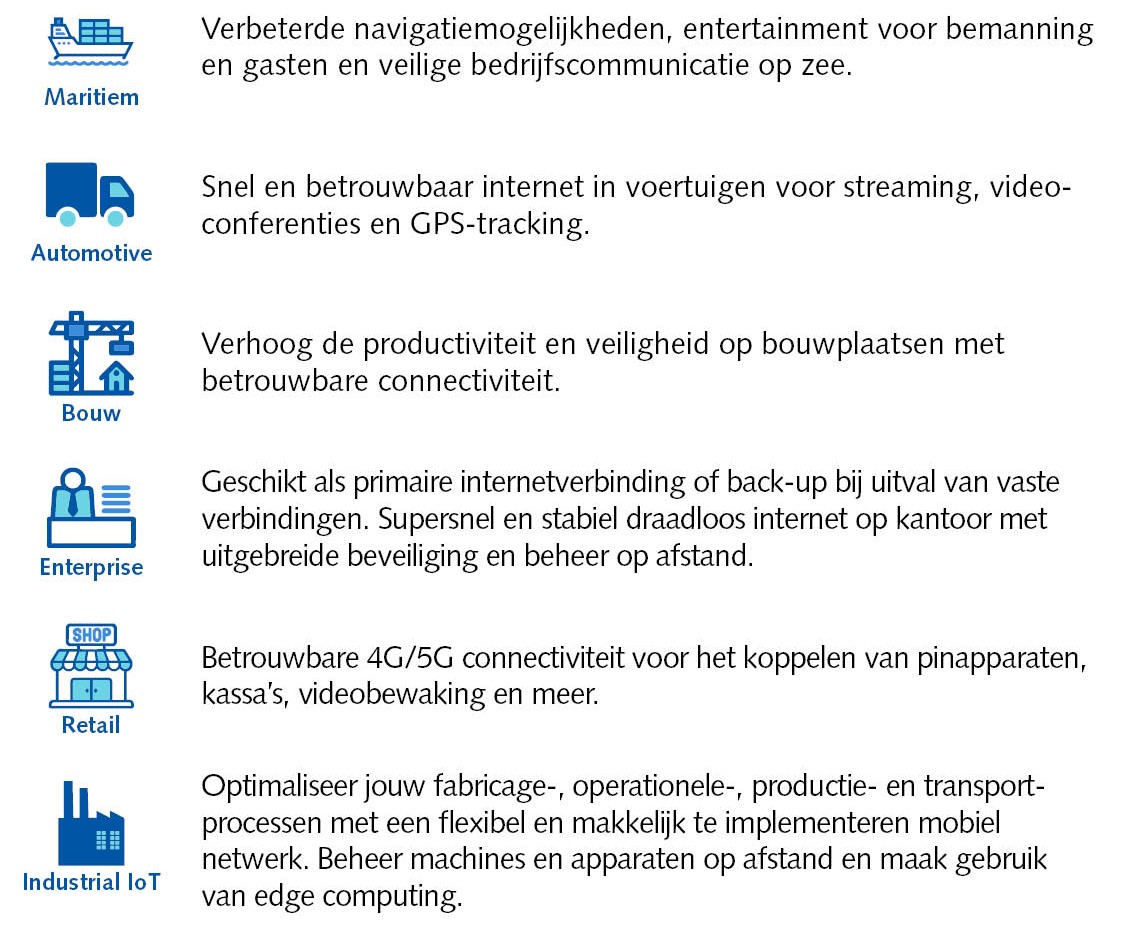 Maritiem

Verbeterde navigatiemogelijkheden, entertainment voor bemanning en gasten en veilige bedrijfscommunicatie op zee.

Automotive

Snel en betrouwbaar internet in voertuigen voor streaming, videoconferenties en GPS-tracking.

Bouw

Verhoog de productiviteit en veiligheid op bouwplaatsen met betrouwbare connectiviteit.

Enterprise

Geschikt als primaire internetverbinding of back-up bij uitval van vaste verbindingen. Supersnel en stabiel draadloos internet op kantoor met uitgebreide beveiliging en beheer op afstand.

SHOP

Retail

Betrouwbare 4G/5G connectiviteit voor het koppelen van pinapparaten, kassa's, videobewaking en meer.

Industrial IoT

Optimaliseer jouw fabricage-, operationele-, productie- en transportprocessen met een flexibel en makkelijk te implementeren mobiel netwerk. Beheer machines en apparaten op afstand en maak gebruik van edge computing.